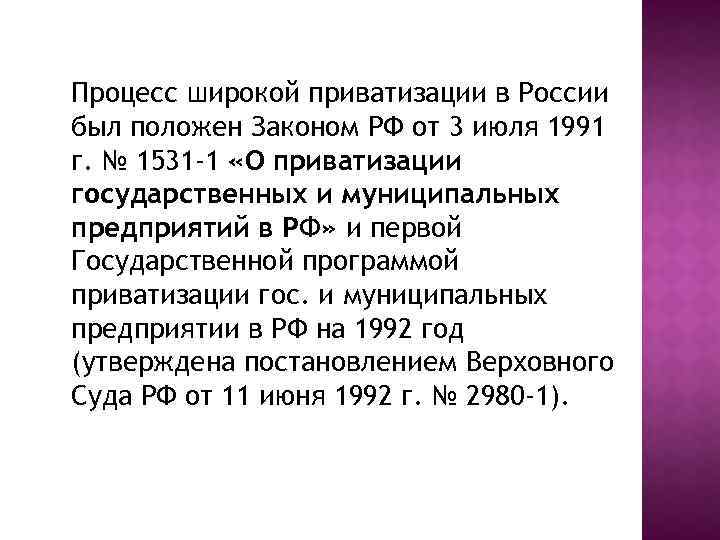 Процесс широкой приватизации в России был положен Законом РФ от 3 июля 1991 г. № 1531-1 «О приватизации государственных и муниципальных предприятий в РФ» и первой Государственной программой приватизации гос. и муниципальных предприятии в РФ на 1992 год (утверждена постановлением Верховного Суда РФ от 11 июня 1992 г. № 2980-1).